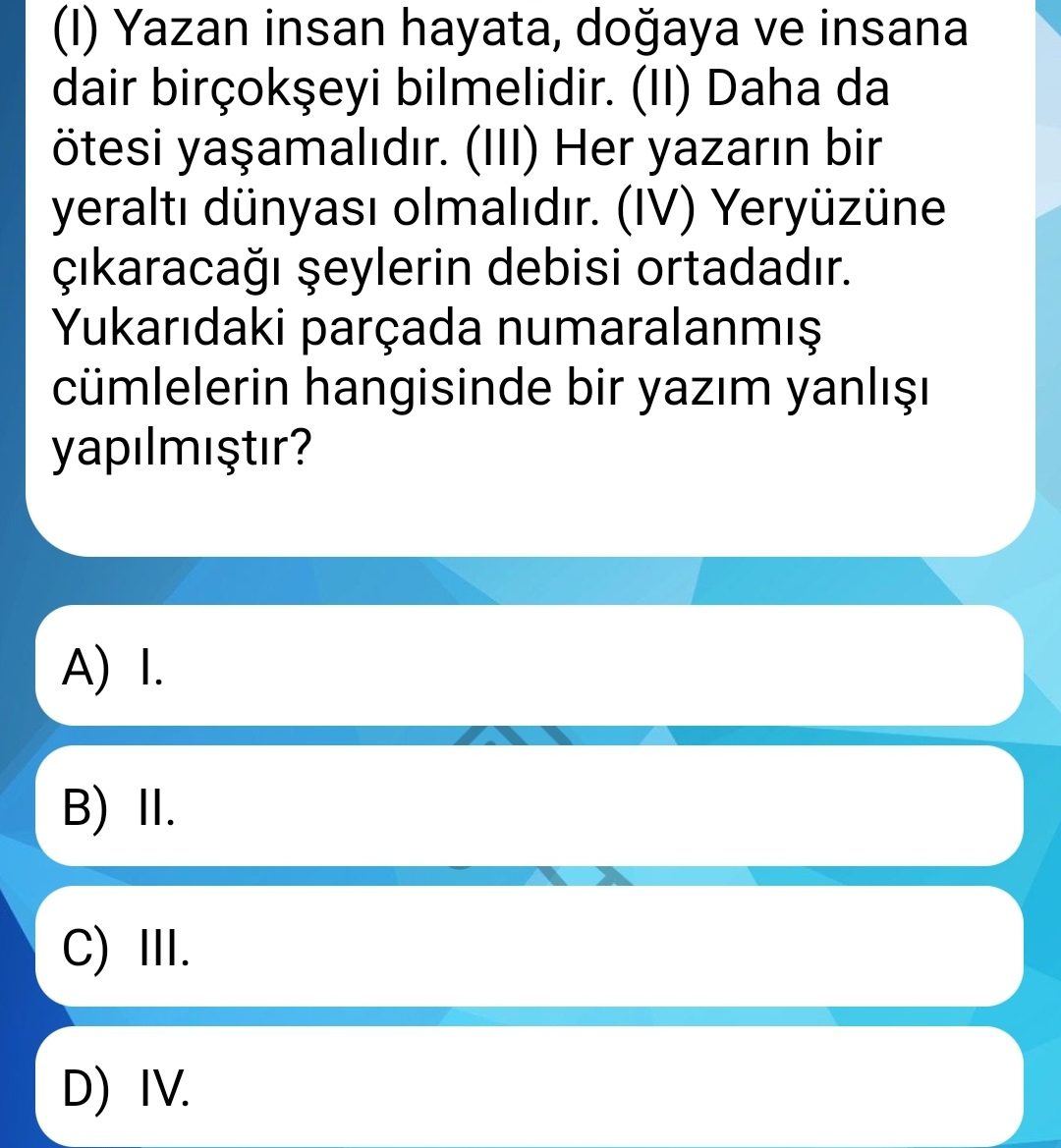 (I) Yazan insan hayata, doğaya ve insana dair birçokşeyi bilmelidir. (II) Daha da ötesi yaşamalıdır. (III) Her yazarın bir yeraltı dünyası olmalıdır. (IV) Yeryüzüne çıkaracağı şeylerin debisi ortadadır.
Yukarıdaki parçada numaralanmış cümlelerin hangisinde bir yazım yanlışı yapılmıştır?

A) I.

B) II.

C) III.

D) IV.